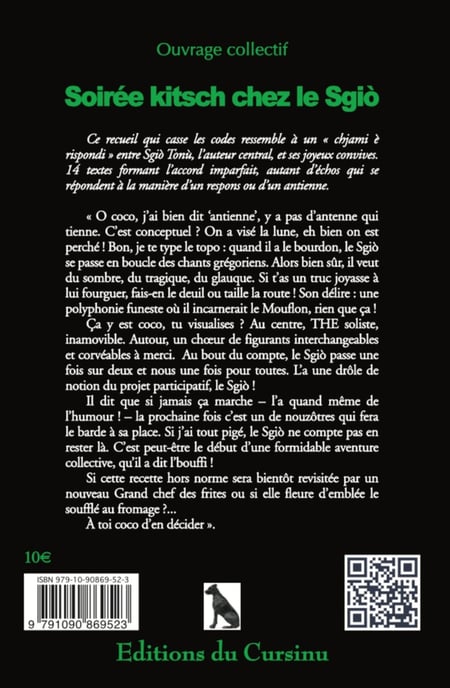 Ouvrage collectif

Soirée kitsch chez le Sgiò

Ce recueil qui casse les codes ressemble à un « chjami è rispondi » entre Sgiò Tonù, l'auteur central, et ses joyeux convives. 14 textes formant l'accord imparfait, autant d'échos qui se répondent à la manière d'un respons ou d'un antienne.

« O coco, j'ai bien dit 'antienne', y a pas d'antenne qui tienne. C'est conceptuel ? On a visé la lune, eh bien on est perché ! Bon, je te type le topo : quand il a le bourdon, le Sgiò se passe en boucle des chants grégoriens. Alors bien sûr, il veut du sombre, du tragique, du glauque. Si t'as un truc joyasse à lui fourguer, fais-en le deuil ou taille la route ! Son délire : une polyphonie funeste où il incarnerait le Mouflon, rien que ça !

Ça y est coco, tu visualises ? Au centre, THE soliste, inamovible. Autour, un chœur de figurants interchangeables et corvéables à merci. Au bout du compte, le Sgiò passe une fois sur deux et nous une fois pour toutes. L'a une drôle de notion du projet participatif, le Sgiò !

Il dit que si jamais ça marche – l'a quand même de l'humour ! – la prochaine fois c'est un de nouzôtres qui fera le barde à sa place. Si j'ai tout pigé, le Sgiò ne compte pas en rester là. C'est peut-être le début d'une formidable aventure collective, qu'il a dit l'bouffi !

Si cette recette hors norme sera bientôt revisitée par un nouveau Grand chef des frites ou si elle fleure d'emblée le soufflé au fromage ?...

À toi coco d'en décider ».

10€

ISBN 979-10-90869-52-3
9 791090 869523

Editions du Cursinu